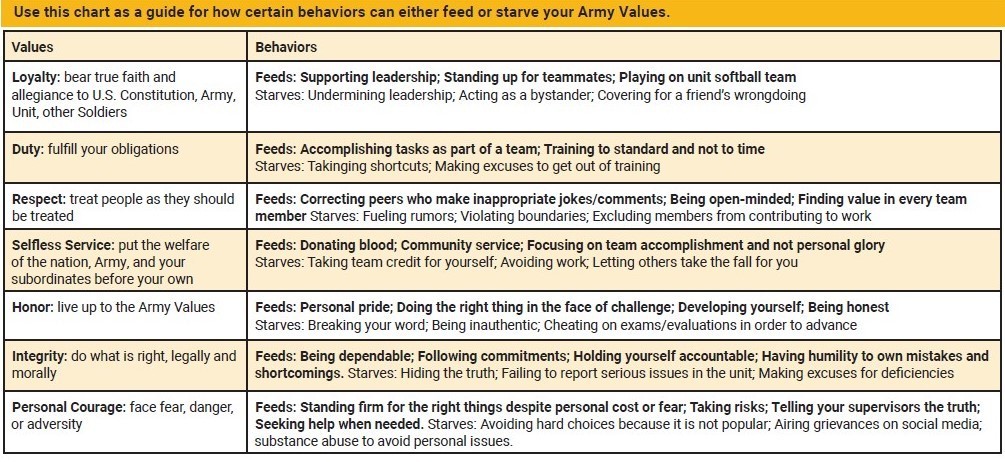 Use this chart as a guide for how certain behaviors can either feed or starve your Army Values.

| Values | Behaviors |
|---|---|
| Loyalty: bear true faith and allegiance to U.S. Constitution, Army, Unit, other Soldiers | Feeds: Supporting leadership; Standing up for teammates; Playing on unit softball team Starves: Undermining leadership; Acting as a bystander; Covering for a friend's wrongdoing |
| Duty: fulfill your obligations | Feeds: Accomplishing tasks as part of a team; Training to standard and not to time Starves: Takinging shortcuts; Making excuses to get out of training |
| Respect: treat people as they should be treated | Feeds: Correcting peers who make inappropriate jokes/comments; Being open-minded; Finding value in every team member Starves: Fueling rumors; Violating boundaries; Excluding members from contributing to work |
| Selfless Service: put the welfare of the nation, Army, and your subordinates before your own | Feeds: Donating blood; Community service; Focusing on team accomplishment and not personal glory Starves: Taking team credit for yourself; Avoiding work; Letting others take the fall for you |
| Honor: live up to the Army Values | Feeds: Personal pride; Doing the right thing in the face of challenge; Developing yourself; Being honest Starves: Breaking your word; Being inauthentic; Cheating on exams/evaluations in order to advance |
| Integrity: do what is right, legally and morally | Feeds: Being dependable; Following commitments; Holding yourself accountable; Having humility to own mistakes and shortcomings. Starves: Hiding the truth; Failing to report serious issues in the unit; Making excuses for deficiencies |
| Personal Courage: face fear, danger, or adversity | Feeds: Standing firm for the right things despite personal cost or fear; Taking risks; Telling your supervisors the truth; Seeking help when needed. Starves: Avoiding hard choices because it is not popular; Airing grievances on social media; substance abuse to avoid personal issues. |